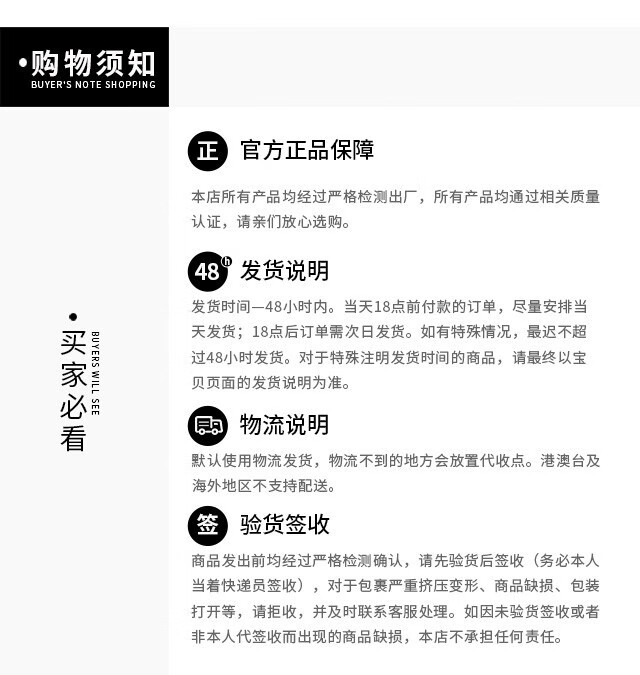 •购物须知
BUYER'S NOTE SHOPPING

•
买家必看
BUYERS WILL SEE

正 官方正品保障

本店所有产品均经过严格检测出厂，所有产品均通过相关质量认证，请亲们放心选购。

48h 发货说明

发货时间—48小时内。当天18点前付款的订单，尽量安排当天发货；18点后订单需次日发货。如有特殊情况，最迟不超过48小时发货。对于特殊注明发货时间的商品，请最终以宝贝页面的发货说明为准。

物流说明

默认使用物流发货，物流不到的地方会放置代收点。港澳台及海外地区不支持配送。

签 验货签收

商品发出前均经过严格检测确认，请先验货后签收（务必本人当着快递员签收），对于包裹严重挤压变形、商品缺损、包装打开等，请拒收，并及时联系客服处理。如因未验货签收或者非本人代签收而出现的商品缺损，本店不承担任何责任。